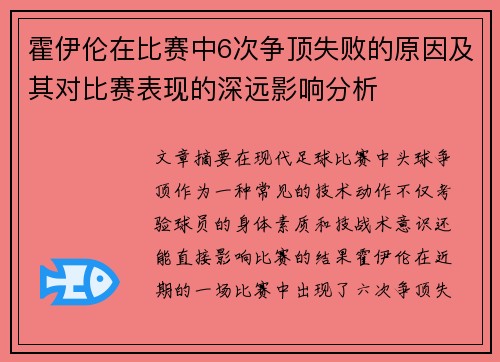 霍伊伦在比赛中6次争顶失败的原因及其对比赛表现的深远影响分析

文章摘要在现代足球比赛中头球争顶作为一种常见的技术动作不仅考验球员的身体素质和技战术意识还能直接影响比赛的结果霍伊伦在近期的一场比赛中出现了六次争顶失